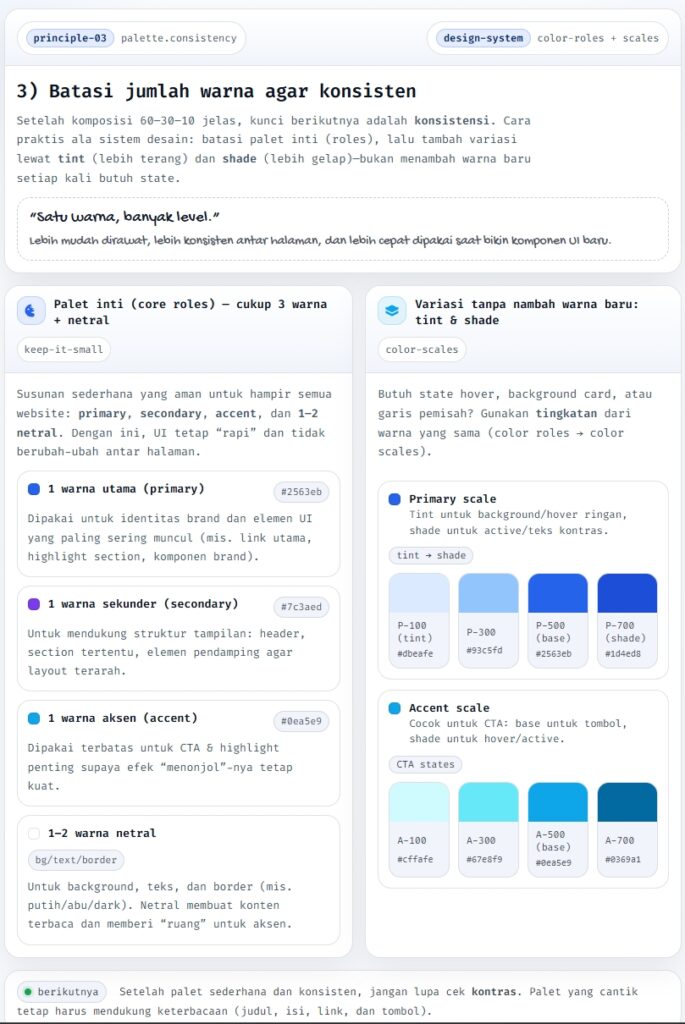 principle-03 palette.consistency

design-system color-roles + scales

3) Batasi jumlah warna agar konsisten

Setelah komposisi 60–30–10 jelas, kunci berikutnya adalah konsistensi. Cara praktis ala sistem desain: batasi palet inti (roles), lalu tambah variasi lewat tint (lebih terang) dan shade (lebih gelap)—bukan menambah warna baru setiap kali butuh state.

"Satu warna, banyak level."

Lebih mudah dirawat, lebih konsisten antar halaman, dan lebih cepat dipakai saat bikin komponen UI baru.

Palet inti (core roles) — cukup 3 warna + netral

keep-it-small

Susunan sederhana yang aman untuk hampir semua website: primary, secondary, accent, dan 1–2 netral. Dengan ini, UI tetap "rapi" dan tidak berubah-ubah antar halaman.

1 warna utama (primary)
#2563eb

Dipakai untuk identitas brand dan elemen UI yang paling sering muncul (mis. link utama, highlight section, komponen brand).

1 warna sekunder (secondary)
#7c3aed

Untuk mendukung struktur tampilan: header, section tertentu, elemen pendamping agar layout terarah.

1 warna aksen (accent)
#0ea5e9

Dipakai terbatas untuk CTA & highlight penting supaya efek "menonjol"-nya tetap kuat.

1–2 warna netral

bg/text/border

Untuk background, teks, dan border (mis. putih/abu/dark). Netral membuat konten terbaca dan memberi "ruang" untuk aksen.

Variasi tanpa nambah warna baru: tint & shade

color-scales

Butuh state hover, background card, atau garis pemisah? Gunakan tingkatan dari warna yang sama (color roles → color scales).

Primary scale
Tint untuk background/hover ringan, shade untuk active/teks kontras.

tint → shade

P-100 (tint)
#dbeafe

P-300
#93c5fd

P-500 (base)
#2563eb

P-700 (shade)
#1d4ed8

Accent scale
Cocok untuk CTA: base untuk tombol, shade untuk hover/active.

CTA states

A-100
#cffafe

A-300
#67e8f9

A-500 (base)
#0ea5e9

A-700
#0369a1

berikutnya Setelah palet sederhana dan konsisten, jangan lupa cek kontras. Palet yang cantik tetap harus mendukung keterbacaan (judul, isi, link, dan tombol).